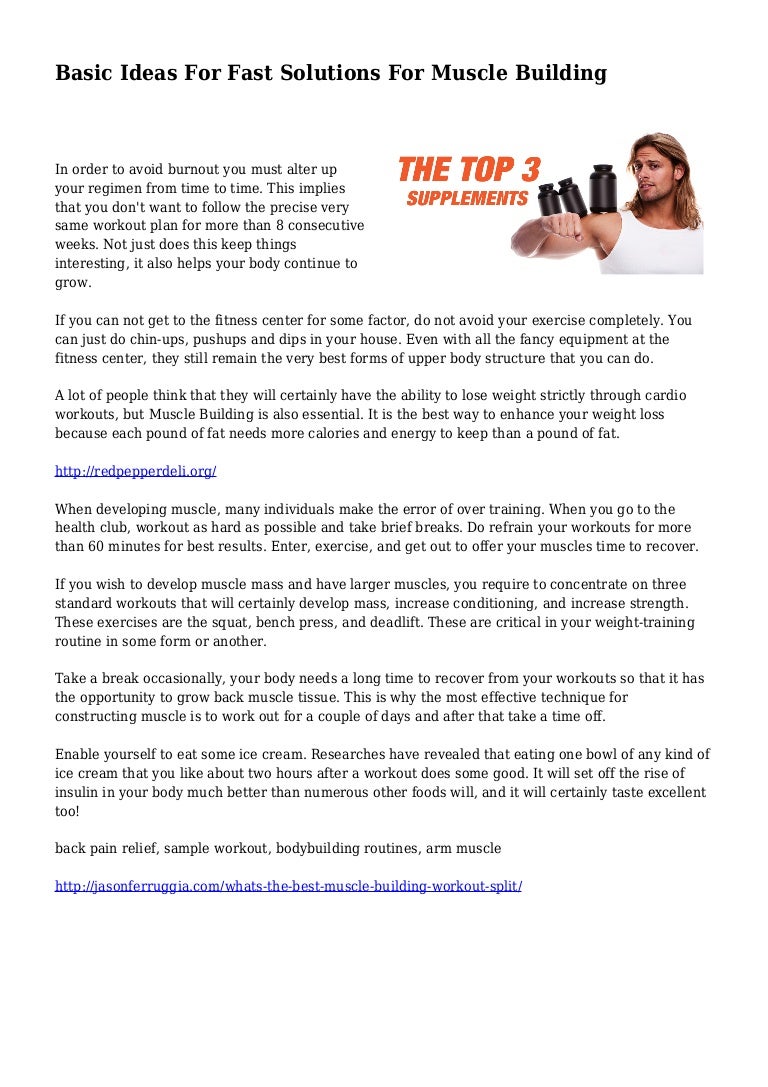 Basic Ideas For Fast Solutions For Muscle Building

In order to avoid burnout you must alter up your regimen from time to time. This implies that you don't want to follow the precise very same workout plan for more than 8 consecutive weeks. Not just does this keep things interesting, it also helps your body continue to grow.

THE TOP 3 SUPPLEMENTS

If you can not get to the fitness center for some factor, do not avoid your exercise completely. You can just do chin-ups, pushups and dips in your house. Even with all the fancy equipment at the fitness center, they still remain the very best forms of upper body structure that you can do.

A lot of people think that they will certainly have the ability to lose weight strictly through cardio workouts, but Muscle Building is also essential. It is the best way to enhance your weight loss because each pound of fat needs more calories and energy to keep than a pound of fat.

http://redpepperdeli.org/

When developing muscle, many individuals make the error of over training. When you go to the health club, workout as hard as possible and take brief breaks. Do refrain your workouts for more than 60 minutes for best results. Enter, exercise, and get out to offer your muscles time to recover.

If you wish to develop muscle mass and have larger muscles, you require to concentrate on three standard workouts that will certainly develop mass, increase conditioning, and increase strength. These exercises are the squat, bench press, and deadlift. These are critical in your weight-training routine in some form or another.

Take a break occasionally, your body needs a long time to recover from your workouts so that it has the opportunity to grow back muscle tissue. This is why the most effective technique for constructing muscle is to work out for a couple of days and after that take a time off.

Enable yourself to eat some ice cream. Researches have revealed that eating one bowl of any kind of ice cream that you like about two hours after a workout does some good. It will set off the rise of insulin in your body much better than numerous other foods will, and it will certainly taste excellent too!

back pain relief, sample workout, bodybuilding routines, arm muscle

http://jasonferruggia.com/whats-the-best-muscle-building-workout-split/